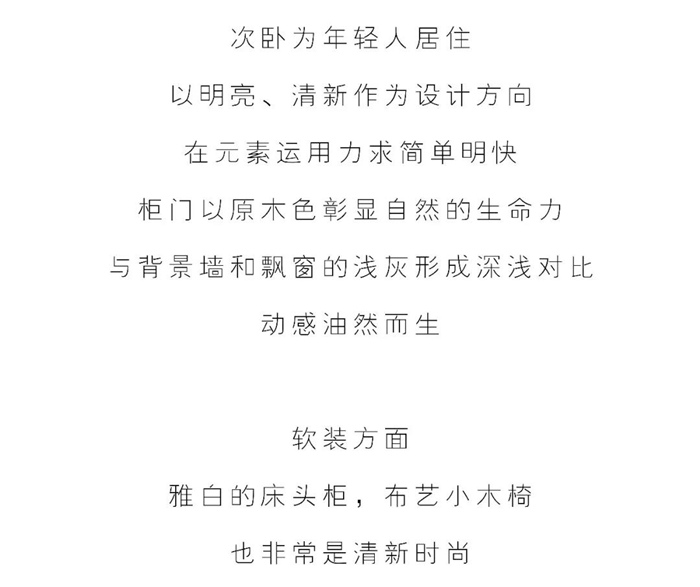 次卧为年轻人居住
以明亮、清新作为设计方向
在元素运用力求简单明快
柜门以原木色彰显自然的生命力
与背景墙和飘窗的浅灰形成深浅对比
动感油然而生

软装方面
雅白的床头柜，布艺小木椅
也非常是清新时尚